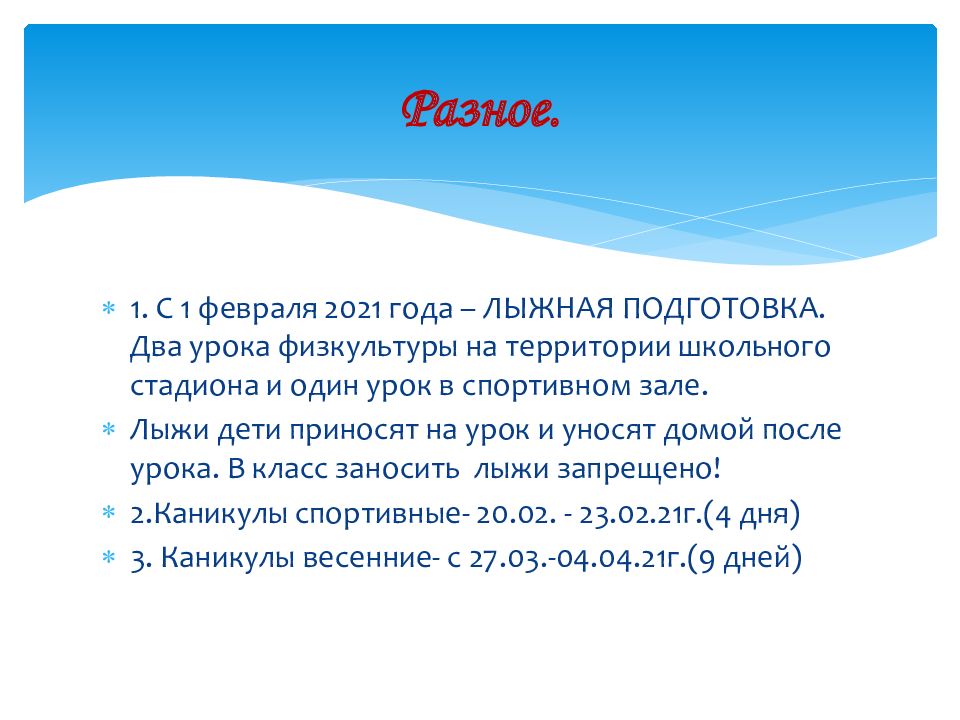 Разное.

1. С 1 февраля 2021 года – ЛЫЖНАЯ ПОДГОТОВКА. Два урока физкультуры на территории школьного стадиона и один урок в спортивном зале.

Лыжи дети приносят на урок и уносят домой после урока. В класс заносить лыжи запрещено!

2.Каникулы спортивные- 20.02. - 23.02.21г.(4 дня)

3. Каникулы весенние- с 27.03.-04.04.21г.(9 дней)